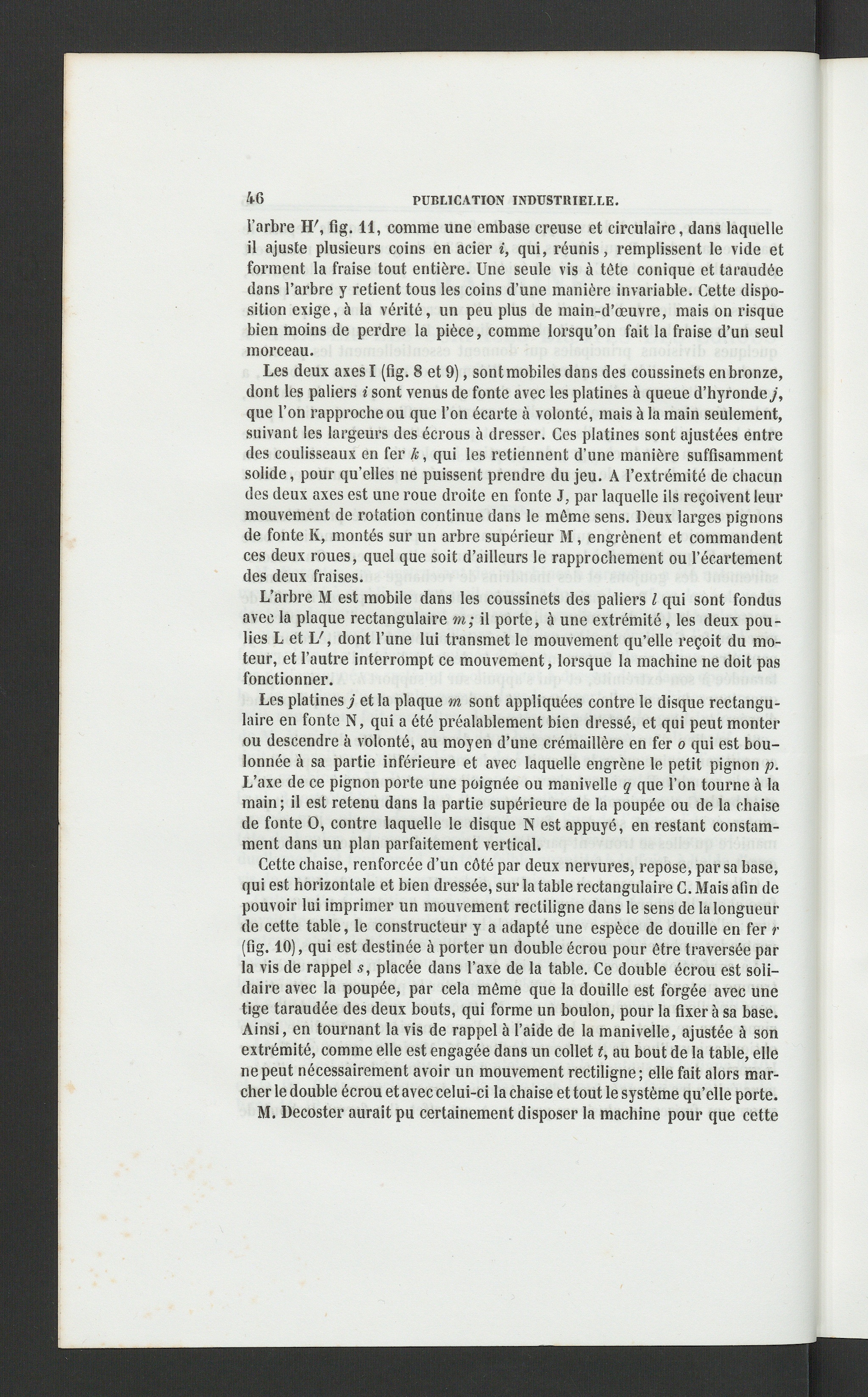 46 PUBLICATION INDUSTRIELLE.

l'arbre H', fig. 11, comme une embase creuse et circulaire, dans laquelle il ajuste plusieurs coins en acier $i$, qui, réunis, remplissent le vide et forment la fraise tout entière. Une seule vis à tête conique et taraudée dans l'arbre y retient tous les coins d'une manière invariable. Cette disposition exige, à la vérité, un peu plus de main-d'œuvre, mais on risque bien moins de perdre la pièce, comme lorsqu'on fait la fraise d'un seul morceau.

Les deux axes I (fig. 8 et 9), sont mobiles dans des coussinets en bronze, dont les paliers $i$ sont venus de fonte avec les platines à queue d'hyronde $j$, que l'on rapproche ou que l'on écarte à volonté, mais à la main seulement, suivant les largeurs des écrous à dresser. Ces platines sont ajustées entre des coulisseaux en fer $k$, qui les retiennent d'une manière suffisamment solide, pour qu'elles ne puissent prendre du jeu. A l'extrémité de chacun des deux axes est une roue droite en fonte J, par laquelle ils reçoivent leur mouvement de rotation continue dans le même sens. Deux larges pignons de fonte K, montés sur un arbre supérieur M, engrènent et commandent ces deux roues, quel que soit d'ailleurs le rapprochement ou l'écartement des deux fraises.

L'arbre M est mobile dans les coussinets des paliers $l$ qui sont fondus avec la plaque rectangulaire $m$; il porte, à une extrémité, les deux poulies L et L', dont l'une lui transmet le mouvement qu'elle reçoit du moteur, et l'autre interrompt ce mouvement, lorsque la machine ne doit pas fonctionner.

Les platines $j$ et la plaque $m$ sont appliquées contre le disque rectangulaire en fonte N, qui a été préalablement bien dressé, et qui peut monter ou descendre à volonté, au moyen d'une crémaillère en fer $o$ qui est boulonnée à sa partie inférieure et avec laquelle engrène le petit pignon $p$. L'axe de ce pignon porte une poignée ou manivelle $q$ que l'on tourne à la main; il est retenu dans la partie supérieure de la poupée ou de la chaise de fonte O, contre laquelle le disque N est appuyé, en restant constamment dans un plan parfaitement vertical.

Cette chaise, renforcée d'un côté par deux nervures, repose, par sa base, qui est horizontale et bien dressée, sur la table rectangulaire C. Mais afin de pouvoir lui imprimer un mouvement rectiligne dans le sens de la longueur de cette table, le constructeur y a adapté une espèce de douille en fer $r$ (fig. 10), qui est destinée à porter un double écrou pour être traversée par la vis de rappel $s$, placée dans l'axe de la table. Ce double écrou est solidaire avec la poupée, par cela même que la douille est forgée avec une tige taraudée des deux bouts, qui forme un boulon, pour la fixer à sa base. Ainsi, en tournant la vis de rappel à l'aide de la manivelle, ajustée à son extrémité, comme elle est engagée dans un collet $t$, au bout de la table, elle ne peut nécessairement avoir un mouvement rectiligne; elle fait alors marcher le double écrou et avec celui-ci la chaise et tout le système qu'elle porte.

M. Decoster aurait pu certainement disposer la machine pour que cette